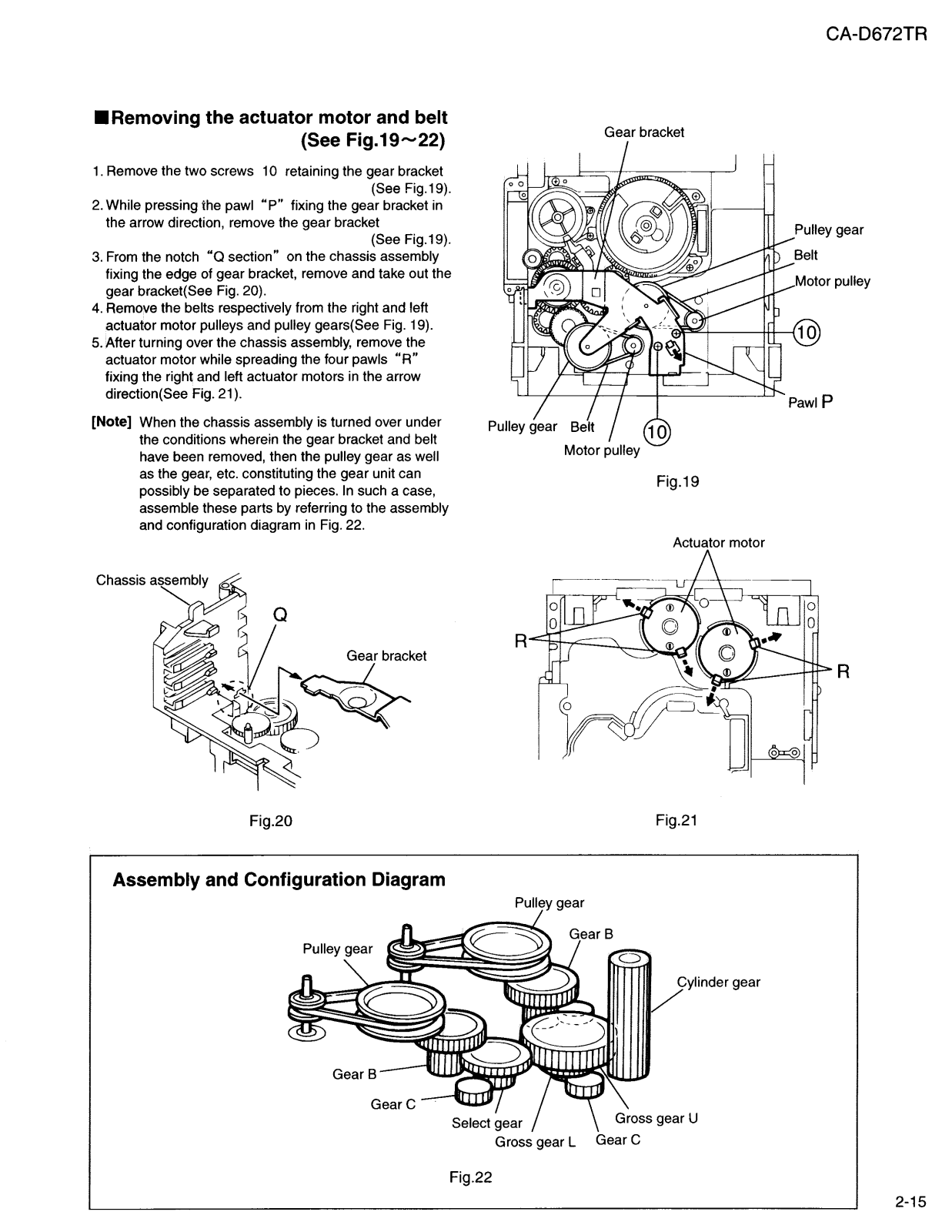 CA-D672TR

■Removing the actuator motor and belt (See Fig.19~22)

1. Remove the two screws 10 retaining the gear bracket (See Fig.19).
2. While pressing the pawl "P" fixing the gear bracket in the arrow direction, remove the gear bracket (See Fig.19).
3. From the notch "Q section" on the chassis assembly fixing the edge of gear bracket, remove and take out the gear bracket(See Fig. 20).
4. Remove the belts respectively from the right and left actuator motor pulleys and pulley gears(See Fig. 19).
5. After turning over the chassis assembly, remove the actuator motor while spreading the four pawls "R" fixing the right and left actuator motors in the arrow direction(See Fig. 21).

[Note] When the chassis assembly is turned over under the conditions wherein the gear bracket and belt have been removed, then the pulley gear as well as the gear, etc. constituting the gear unit can possibly be separated to pieces. In such a case, assemble these parts by referring to the assembly and configuration diagram in Fig. 22.

Gear bracket
Pulley gear
Belt
Motor pulley
10
Pawl P
Pulley gear Belt
Motor pulley
10
Fig.19

Chassis assembly
Q
Gear bracket
Fig.20

Actuator motor
R
R
Fig.21

Assembly and Configuration Diagram

Pulley gear
Pulley gear
Gear B
Cylinder gear
Gear B
Gear C
Select gear
Gross gear L
Gear C
Gross gear U
Fig.22

2-15